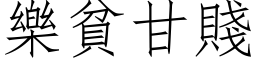 樂貧甘賤